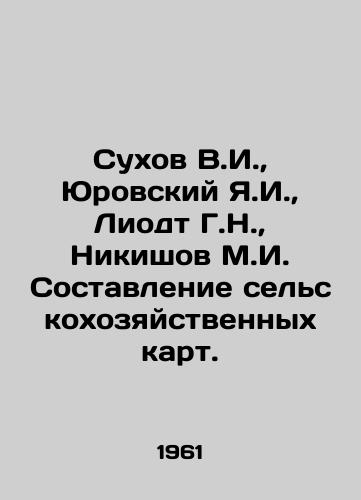 Сухов В.И., Юровский Я.И., Лиодт Г.Н., Никишов М.И. Составление сельс кохозяйственных карт.

1961